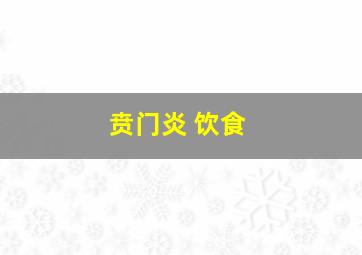 贲门炎 饮食